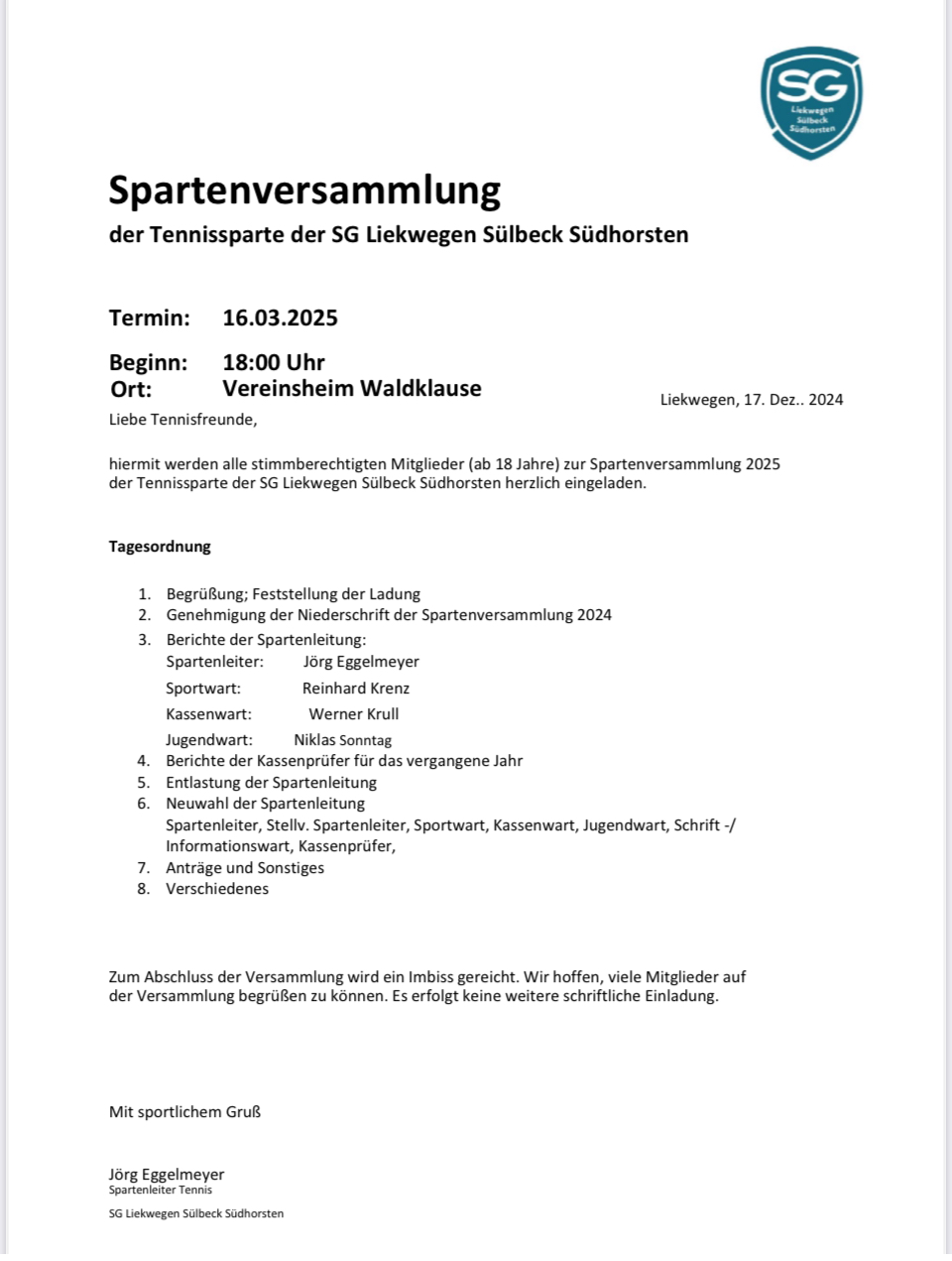 SG
Liekwegen
Sülbeck
Südhorsten

Spartenversammlung
der Tennissparte der SG Liekwegen Sülbeck Südhorsten

Termin: 16.03.2025

Beginn: 18:00 Uhr
Ort: Vereinsheim Waldklause

Liekwegen, 17. Dez.. 2024

Liebe Tennisfreunde,

hiermit werden alle stimmberechtigten Mitglieder (ab 18 Jahre) zur Spartenversammlung 2025 der Tennissparte der SG Liekwegen Sülbeck Südhorsten herzlich eingeladen.

Tagesordnung

1. Begrüßung; Feststellung der Ladung
2. Genehmigung der Niederschrift der Spartenversammlung 2024
3. Berichte der Spartenleitung:
Spartenleiter: Jörg Eggelmeyer
Sportwart: Reinhard Krenz
Kassenwart: Werner Krull
Jugendwart: Niklas Sonntag
4. Berichte der Kassenprüfer für das vergangene Jahr
5. Entlastung der Spartenleitung
6. Neuwahl der Spartenleitung
Spartenleiter, Stellv. Spartenleiter, Sportwart, Kassenwart, Jugendwart, Schrift -/ Informationswart, Kassenprüfer,
7. Anträge und Sonstiges
8. Verschiedenes

Zum Abschluss der Versammlung wird ein Imbiss gereicht. Wir hoffen, viele Mitglieder auf der Versammlung begrüßen zu können. Es erfolgt keine weitere schriftliche Einladung.

Mit sportlichem Gruß

Jörg Eggelmeyer
Spartenleiter Tennis

SG Liekwegen Sülbeck Südhorsten